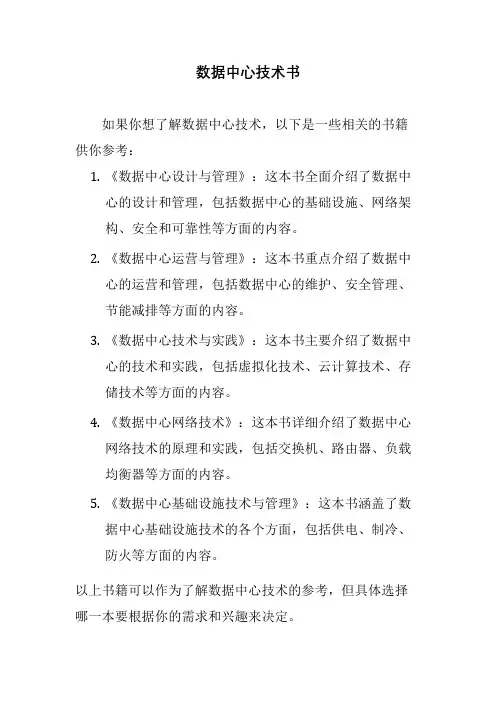 数据中心技术书

如果你想了解数据中心技术，以下是一些相关的书籍供你参考：

1. 《数据中心设计与管理》：这本书全面介绍了数据中心的设计和管理，包括数据中心的基础设施、网络架构、安全和可靠性等方面的内容。

2. 《数据中心运营与管理》：这本书重点介绍了数据中心的运营和管理，包括数据中心的维护、安全管理、节能减排等方面的内容。

3. 《数据中心技术与实践》：这本书主要介绍了数据中心的技术和实践，包括虚拟化技术、云计算技术、存储技术等方面的内容。

4. 《数据中心网络技术》：这本书详细介绍了数据中心网络技术的原理和实践，包括交换机、路由器、负载均衡器等方面的内容。

5. 《数据中心基础设施技术与管理》：这本书涵盖了数据中心基础设施技术的各个方面，包括供电、制冷、防火等方面的内容。

以上书籍可以作为了解数据中心技术的参考，但具体选择哪一本要根据你的需求和兴趣来决定。